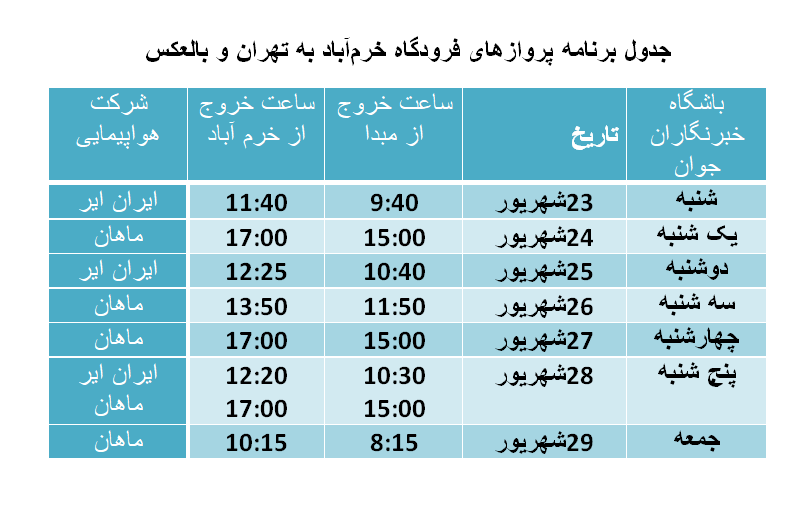 جدول برنامه پروازهای فرودگاه خرم‌آباد به تهران و بالعکس

| باشگاه خبرنگاران جوان | تاریخ | ساعت خروج از مبدا | ساعت خروج از خرم آباد | شرکت هواپیمایی |
|---|---|---|---|---|
| شنبه | 23شهریور | 9:40 | 11:40 | ایران ایر |
| یک شنبه | 24شهریور | 15:00 | 17:00 | ماهان |
| دوشنبه | 25شهریور | 10:40 | 12:25 | ایران ایر |
| سه شنبه | 26شهریور | 11:50 | 13:50 | ماهان |
| چهارشنبه | 27شهریور | 15:00 | 17:00 | ماهان |
| پنج شنبه | 28شهریور | 10:30 15:00 | 12:20 17:00 | ایران ایر ماهان |
| جمعه | 29شهریور | 8:15 | 10:15 | ماهان |